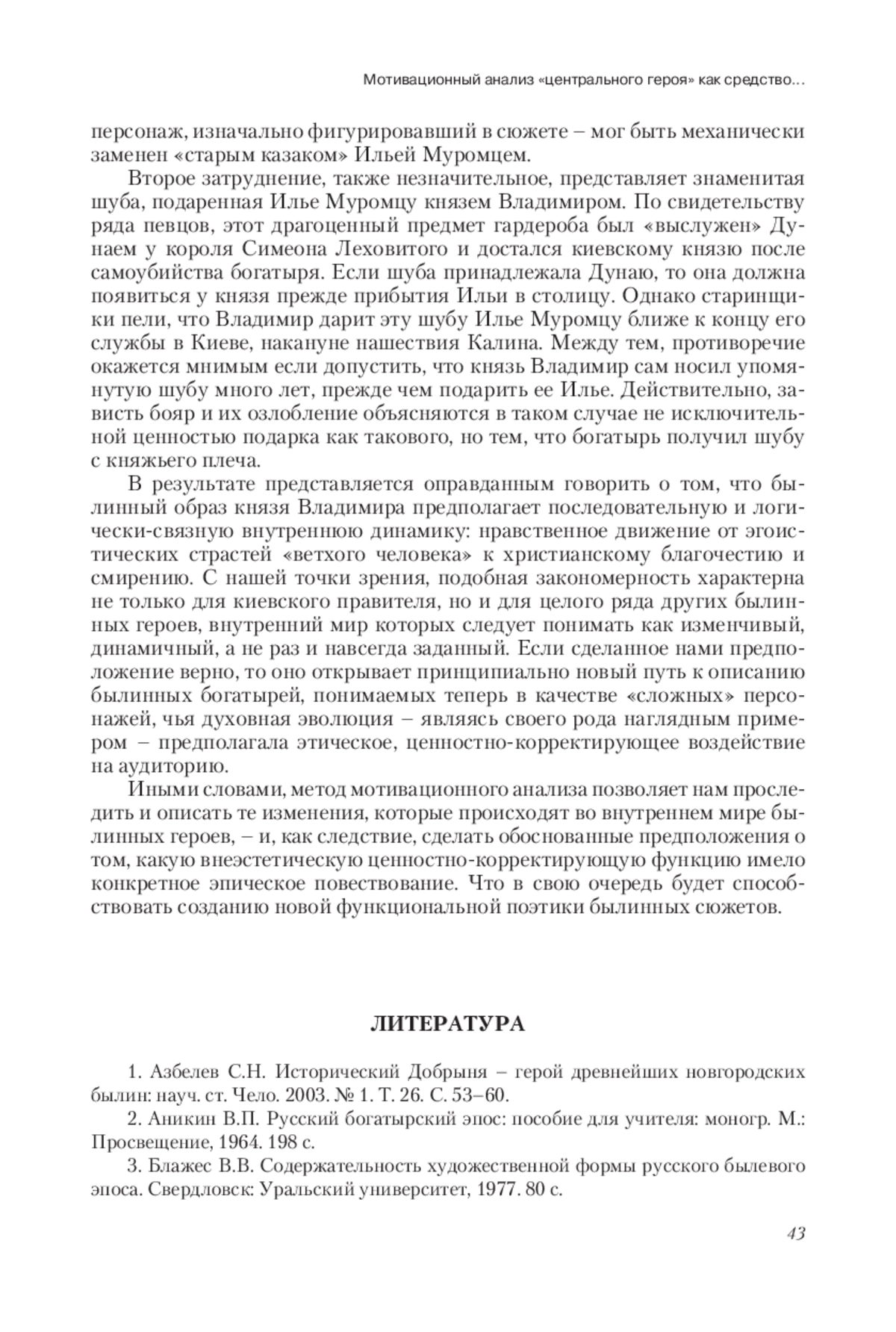 Мотивационный анализ «центрального героя» как средство…

персонаж, изначально фигурировавший в сюжете – мог быть механически заменен «старым казаком» Ильей Муромцем.

Второе затруднение, также незначительное, представляет знаменитая шуба, подаренная Илье Муромцу князем Владимиром. По свидетельству ряда певцов, этот драгоценный предмет гардероба был «выслужен» Дунаем у короля Симеона Леховитого и достался киевскому князю после самоубийства богатыря. Если шуба принадлежала Дунаю, то она должна появиться у князя прежде прибытия Ильи в столицу. Однако старинщики пели, что Владимир дарит эту шубу Илье Муромцу ближе к концу его службы в Киеве, накануне нашествия Калина. Между тем, противоречие окажется мнимым если допустить, что князь Владимир сам носил упомянутую шубу много лет, прежде чем подарить ее Илье. Действительно, зависть бояр и их озлобление объясняются в таком случае не исключительной ценностью подарка как такового, но тем, что богатырь получил шубу с княжьего плеча.

В результате представляется оправданным говорить о том, что былинный образ князя Владимира предполагает последовательную и логически-связную внутреннюю динамику: нравственное движение от эгоистических страстей «ветхого человека» к христианскому благочестию и смирению. С нашей точки зрения, подобная закономерность характерна не только для киевского правителя, но и для целого ряда других былинных героев, внутренний мир которых следует понимать как изменчивый, динамичный, а не раз и навсегда заданный. Если сделанное нами предположение верно, то оно открывает принципиально новый путь к описанию былинных богатырей, понимаемых теперь в качестве «сложных» персонажей, чья духовная эволюция – являясь своего рода наглядным примером – предполагала этическое, ценностно-корректирующее воздействие на аудиторию.

Иными словами, метод мотивационного анализа позволяет нам проследить и описать те изменения, которые происходят во внутреннем мире былинных героев, – и, как следствие, сделать обоснованные предположения о том, какую внеэстетическую ценностно-корректирующую функцию имело конкретное эпическое повествование. Что в свою очередь будет способствовать созданию новой функциональной поэтики былинных сюжетов.

ЛИТЕРАТУРА

1. Азбелев С.Н. Исторический Добрыня – герой древнейших новгородских былин: науч. ст. Чело. 2003. № 1. Т. 26. С. 53–60.

2. Аникин В.П. Русский богатырский эпос: пособие для учителя: моногр. М.: Просвещение, 1964. 198 с.

3. Блажес В.В. Содержательность художественной формы русского былевого эпоса. Свердловск: Уральский университет, 1977. 80 с.

43